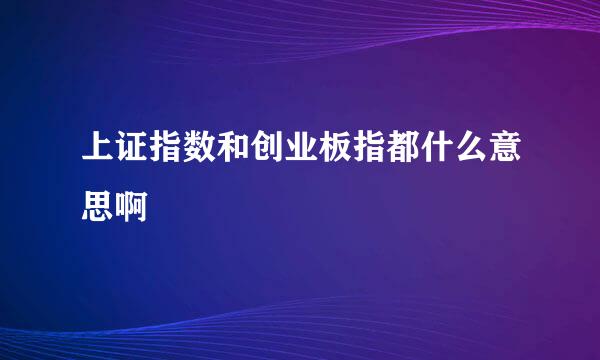 上证指数和创业板指都什么意思啊